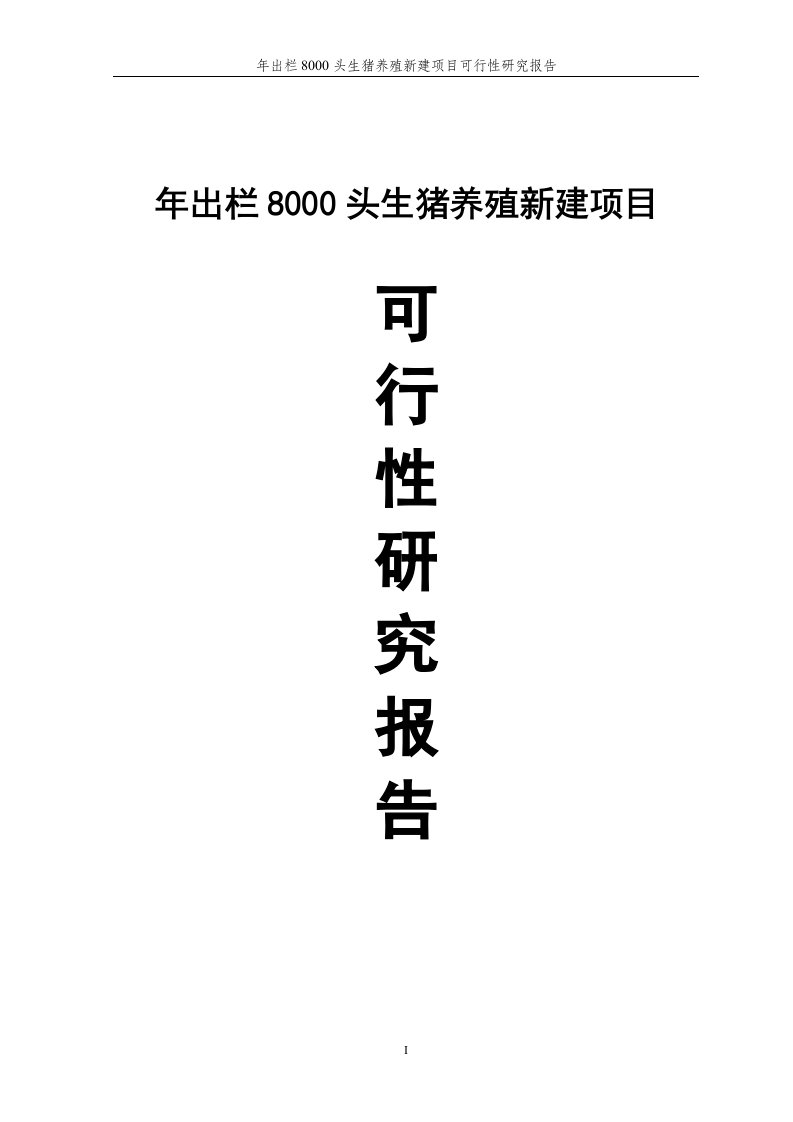 年出栏 8000 头生猪养殖新建项目可行性研究报告

年出栏 8000 头生猪养殖新建项目

可
行
性
研
究
报
告

I